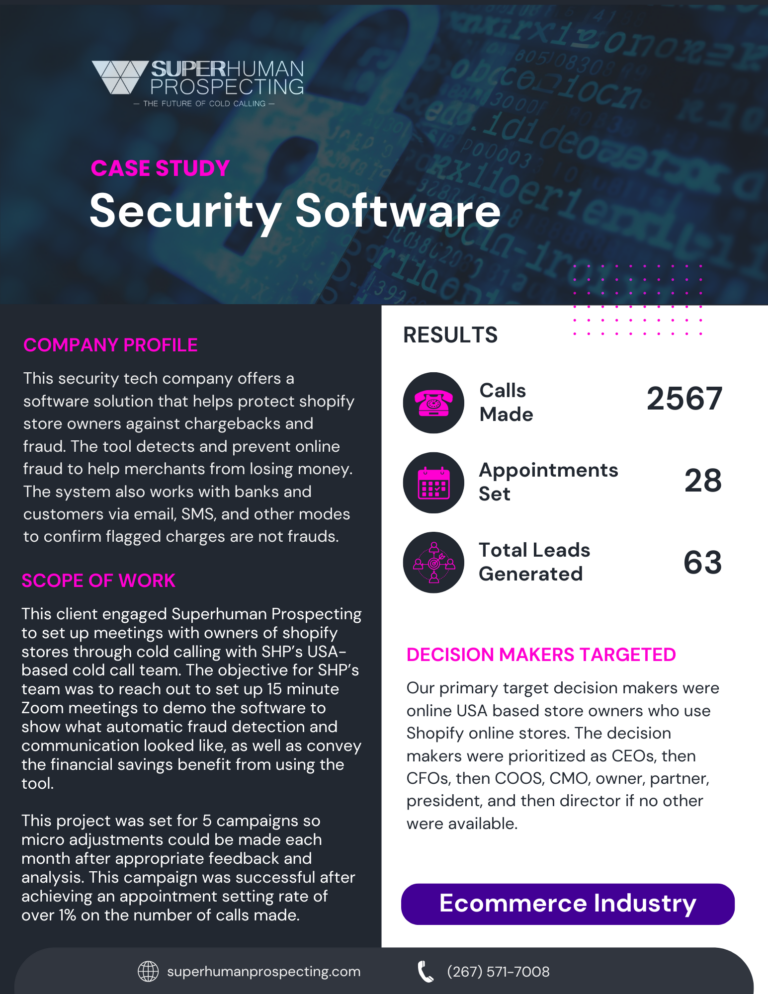 SUPERHUMAN PROSPECTING
— THE FUTURE OF COLD CALLING —

CASE STUDY
Security Software

COMPANY PROFILE

This security tech company offers a software solution that helps protect shopify store owners against chargebacks and fraud. The tool detects and prevent online fraud to help merchants from losing money. The system also works with banks and customers via email, SMS, and other modes to confirm flagged charges are not frauds.

SCOPE OF WORK

This client engaged Superhuman Prospecting to set up meetings with owners of shopify stores through cold calling with SHP's USA-based cold call team. The objective for SHP's team was to reach out to set up 15 minute Zoom meetings to demo the software to show what automatic fraud detection and communication looked like, as well as convey the financial savings benefit from using the tool.

This project was set for 5 campaigns so micro adjustments could be made each month after appropriate feedback and analysis. This campaign was successful after achieving an appointment setting rate of over 1% on the number of calls made.

RESULTS

Calls Made 2567

Appointments Set 28

Total Leads Generated 63

DECISION MAKERS TARGETED

Our primary target decision makers were online USA based store owners who use Shopify online stores. The decision makers were prioritized as CEOs, then CFOs, then COOS, CMO, owner, partner, president, and then director if no other were available.

Ecommerce Industry

superhumanprospecting.com
(267) 571-7008